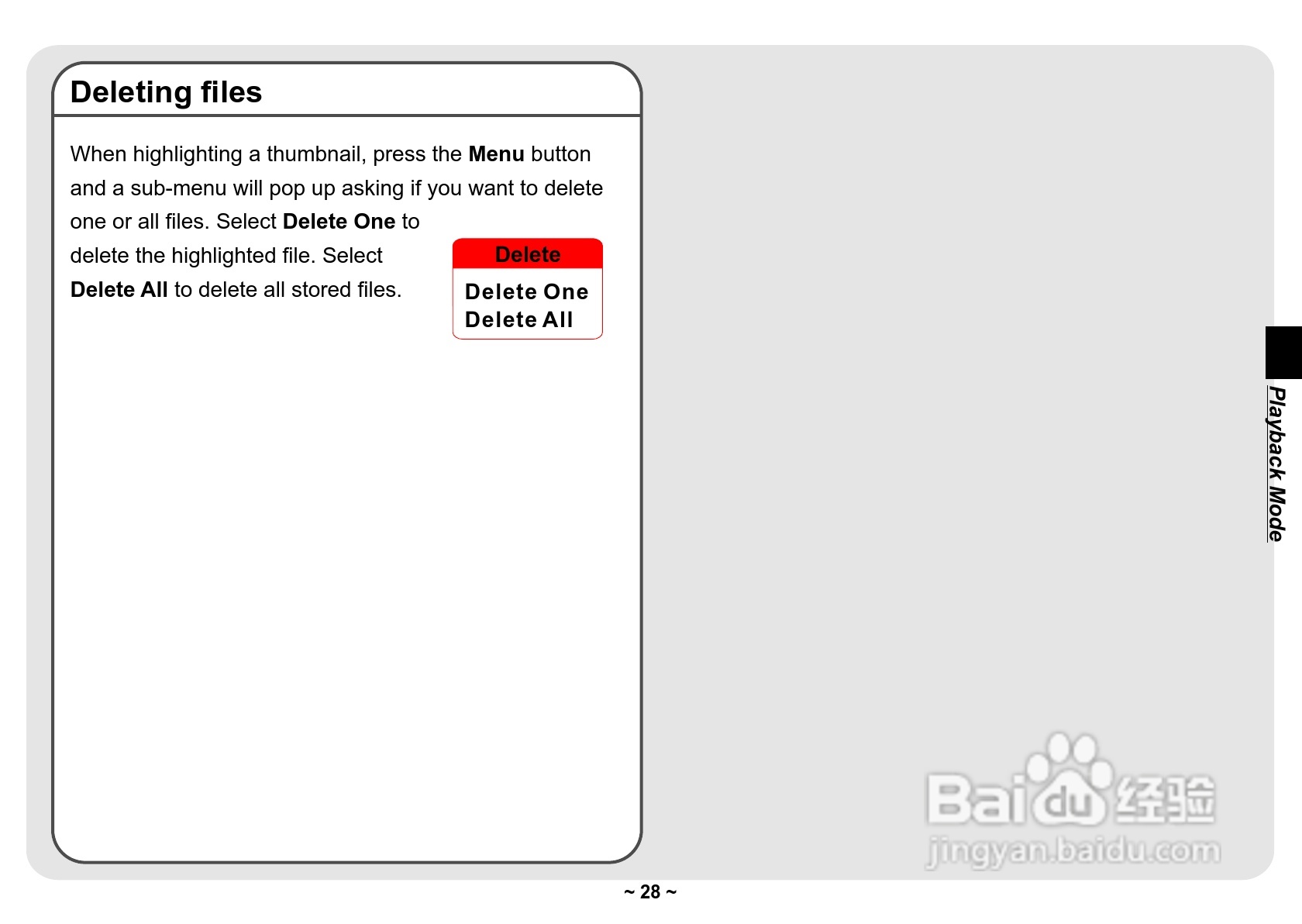 Deleting files

When highlighting a thumbnail, press the Menu button and a sub-menu will pop up asking if you want to delete one or all files. Select Delete One to delete the highlighted file. Select Delete All to delete all stored files.

Delete
Delete One
Delete All

Playback Mode

~ 28 ~

Baidu经验
jingyan.baidu.com